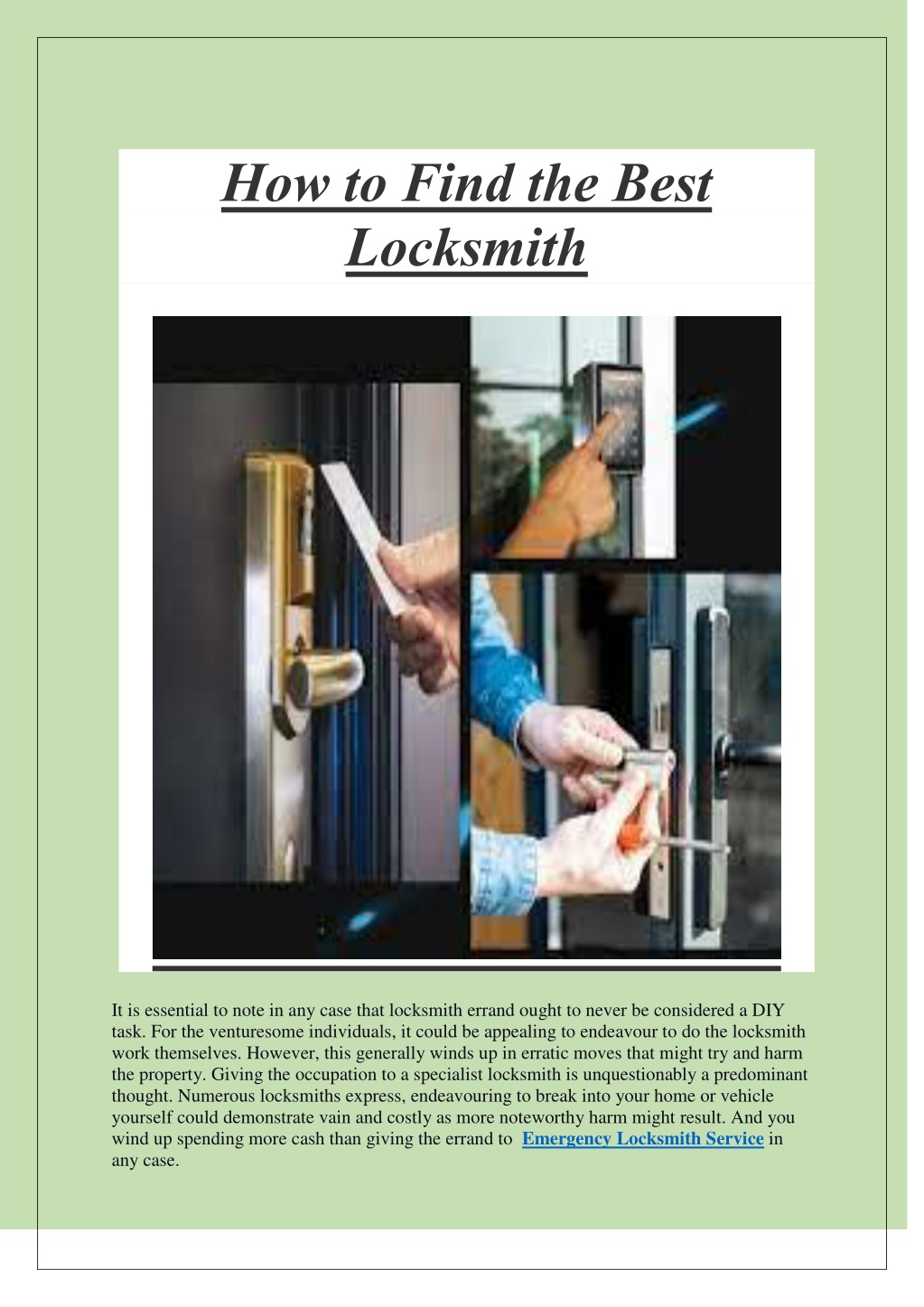 How to Find the Best Locksmith

It is essential to note in any case that locksmith errand ought to never be considered a DIY task. For the venturesome individuals, it could be appealing to endeavour to do the locksmith work themselves. However, this generally winds up in erratic moves that might try and harm the property. Giving the occupation to a specialist locksmith is unquestionably a predominant thought. Numerous locksmiths express, endeavouring to break into your home or vehicle yourself could demonstrate vain and costly as more noteworthy harm might result. And you wind up spending more cash than giving the errand to Emergency Locksmith Service in any case.